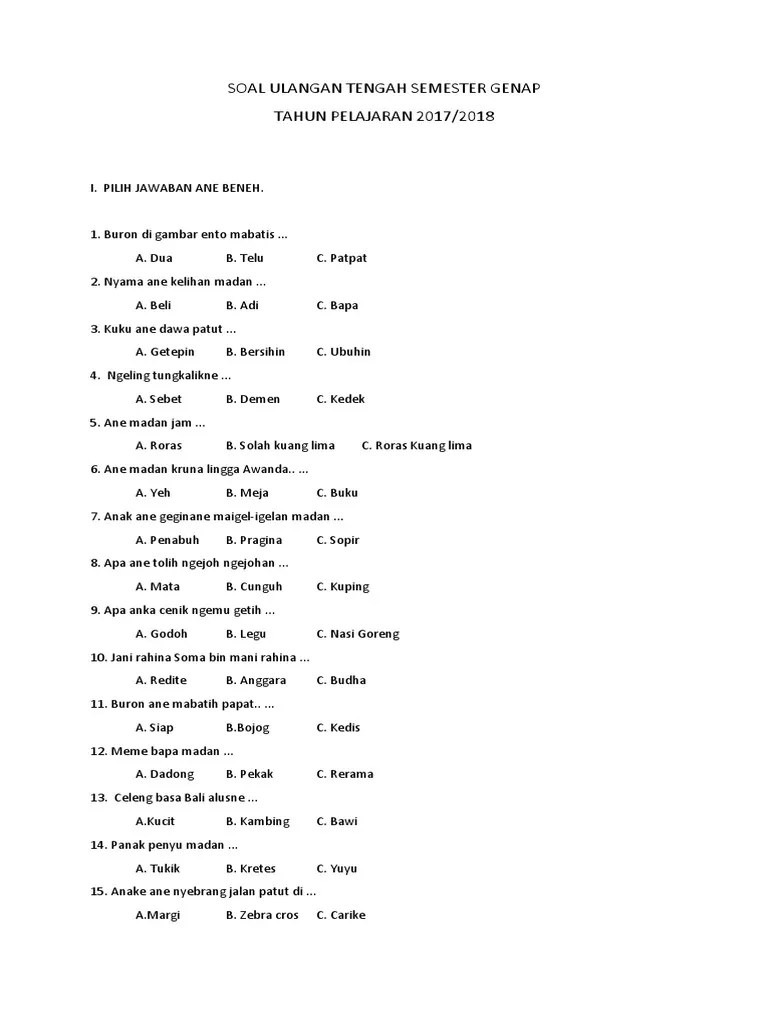 SOAL ULANGAN TENGAH SEMESTER GENAP

TAHUN PELAJARAN 2017/2018

I. PILIH JAWABAN ANE BENEH.

1. Buron di gambar ento mabatis ...

A. Dua B. Telu C. Patpat

2. Nyama ane kelihan madan ...

A. Beli B. Adi C. Bapa

3. Kuku ane dawa patut ...

A. Getepin B. Bersihin C. Ubuhin

4. Ngeling tungkalikne ...

A. Sebet B. Demen C. Kedek

5. Ane madan jam ...

A. Roras B. Solah kuang lima C. Roras Kuang lima

6. Ane madan kruna lingga Awanda.. ...

A. Yeh B. Meja C. Buku

7. Anak ane geginane maigel-igelan madan ...

A. Penabuh B. Pragina C. Sopir

8. Apa ane tolih ngejoh ngejohan ...

A. Mata B. Cunguh C. Kuping

9. Apa anka cenik ngemu getih ...

A. Godoh B. Legu C. Nasi Goreng

10. Jani rahina Soma bin mani rahina ...

A. Redite B. Anggara C. Budha

11. Buron ane mabatih papat.. ...

A. Siap B.Bojog C. Kedis

12. Meme bapa madan ...

A. Dadong B. Pekak C. Rerama

13. Celeng basa Bali alusne ...

A.Kucit B. Kambing C. Bawi

14. Panak penyu madan ...

A. Tukik B. Kretes C. Yuyu

15. Anake ane nyebrang jalan patut di ...

A.Margi B. Zebra cros C. Carike